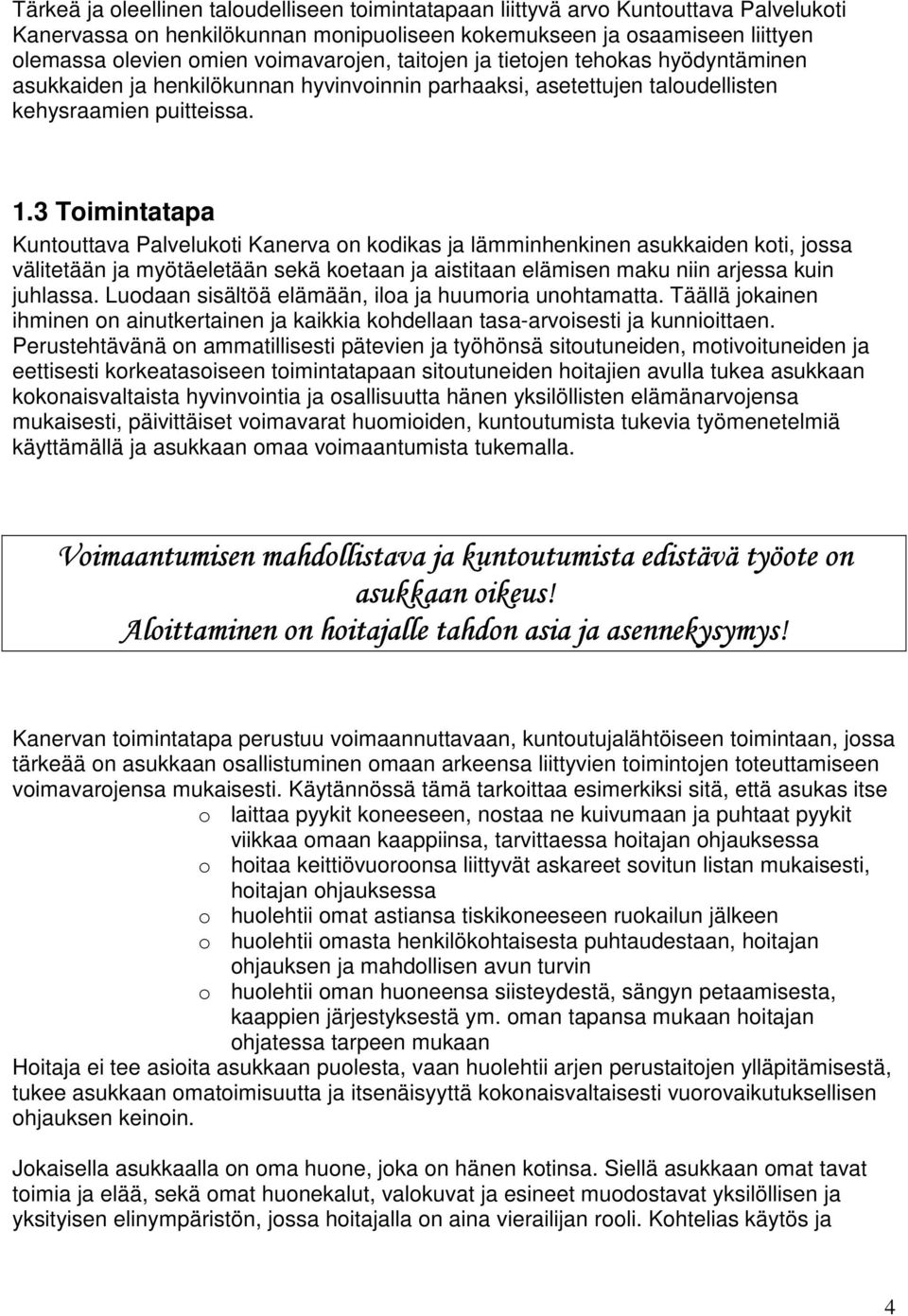 Tärkeä ja oleellinen taloudelliseen toimintatapaan liittyvä arvo Kuntouttava Palvelukoti Kanervassa on henkilökunnan monipuoliseen kokemukseen ja osaamiseen liittyen olemassa olevien omien voimavarojen, taitojen ja tietojen tehokas hyödyntäminen asukkaiden ja henkilökunnan hyvinvoinnin parhaaksi, asetettujen taloudellisten kehysraamien puitteissa.

1.3 Toimintatapa

Kuntouttava Palvelukoti Kanerva on kodikas ja lämminhenkinen asukkaiden koti, jossa välitetään ja myötäeletään sekä koetaan ja aistitaan elämisen maku niin arjessa kuin juhlassa. Luodaan sisältöä elämään, iloa ja huumoria unohtamatta. Täällä jokainen ihminen on ainutkertainen ja kaikkia kohdellaan tasa-arvoisesti ja kunnioittaen. Perustehtävänä on ammatillisesti pätevien ja työhönsä sitoutuneiden, motivoituneiden ja eettisesti korkeatasoiseen toimintatapaan sitoutuneiden hoitajien avulla tukea asukkaan kokonaisvaltaista hyvinvointia ja osallisuutta hänen yksilöllisten elämänarvojensa mukaisesti, päivittäiset voimavarat huomioiden, kuntoutumista tukevia työmenetelmiä käyttämällä ja asukkaan omaa voimaantumista tukemalla.

Voimaantumisen mahdollistava ja kuntoutumista edistävä työote on asukkaan oikeus!
Aloittaminen on hoitajalle tahdon asia ja asennekysymys!

Kanervan toimintatapa perustuu voimaannuttavaan, kuntoutujalähtöiseen toimintaan, jossa tärkeää on asukkaan osallistuminen omaan arkeensa liittyvien toimintojen toteuttamiseen voimavarojensa mukaisesti. Käytännössä tämä tarkoittaa esimerkiksi sitä, että asukas itse
o laittaa pyykit koneeseen, nostaa ne kuivumaan ja puhtaat pyykit viikkaa omaan kaappiinsa, tarvittaessa hoitajan ohjauksessa
o hoitaa keittiövuoroonsa liittyvät askareet sovitun listan mukaisesti, hoitajan ohjauksessa
o huolehtii omat astiansa tiskikoneeseen ruokailun jälkeen
o huolehtii omasta henkilökohtaisesta puhtaudestaan, hoitajan ohjauksen ja mahdollisen avun turvin
o huolehtii oman huoneensa siisteydestä, sängyn petaamisesta, kaappien järjestyksestä ym. oman tapansa mukaan hoitajan ohjatessa tarpeen mukaan
Hoitaja ei tee asioita asukkaan puolesta, vaan huolehtii arjen perustaitojen ylläpitämisestä, tukee asukkaan omatoimisuutta ja itsenäisyyttä kokonaisvaltaisesti vuorovaikutuksellisen ohjauksen keinoin.

Jokaisella asukkaalla on oma huone, joka on hänen kotinsa. Siellä asukkaan omat tavat toimia ja elää, sekä omat huonekalut, valokuvat ja esineet muodostavat yksilöllisen ja yksityisen elinympäristön, jossa hoitajalla on aina vierailijan rooli. Kohtelias käytös ja

4